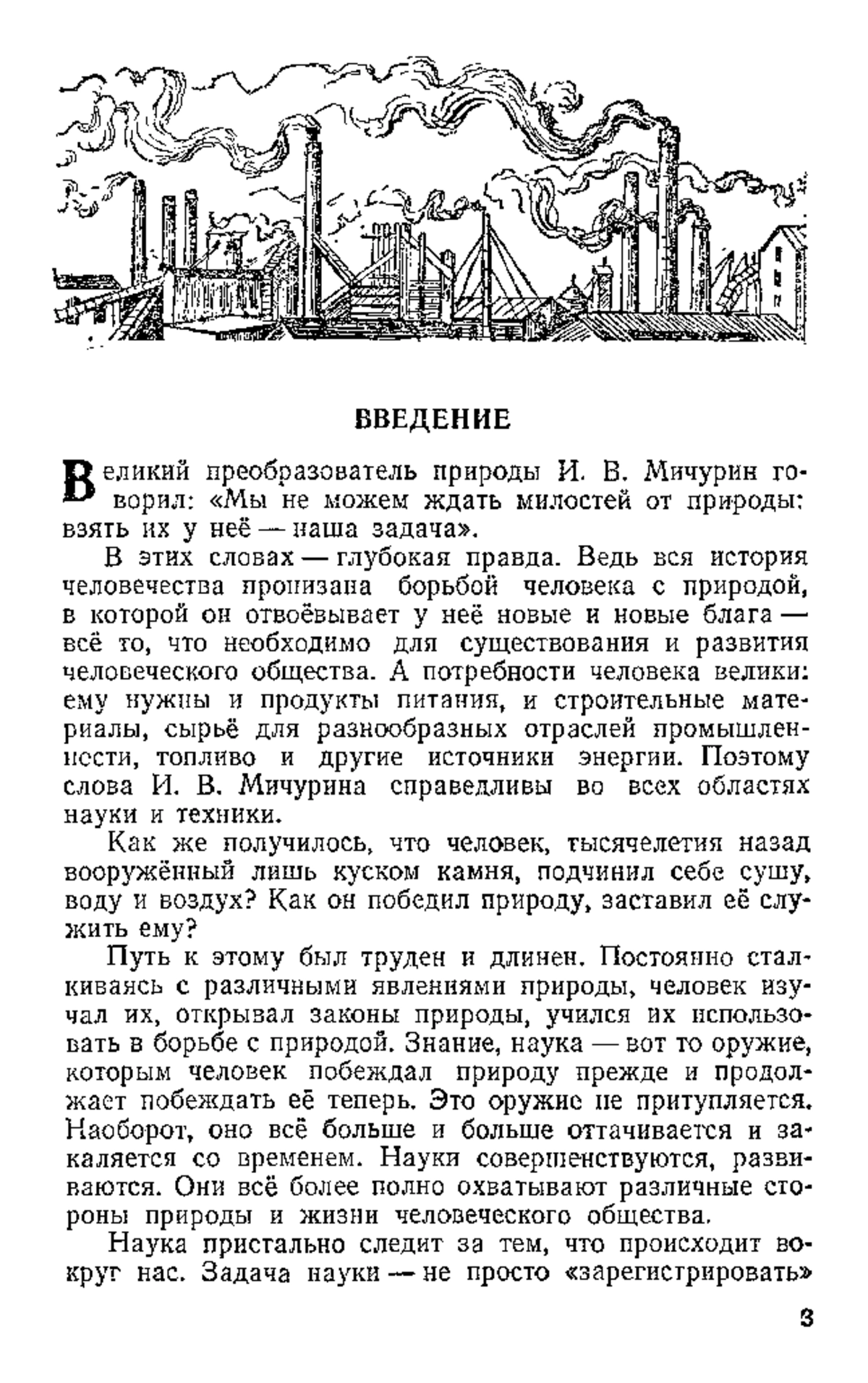 ВВЕДЕНИЕ

Великий преобразователь природы И. В. Мичурин говорил: «Мы не можем ждать милостей от природы: взять их у неё — наша задача».

В этих словах — глубокая правда. Ведь вся история человечества пронизана борьбой человека с природой, в которой он отвоёвывает у неё новые и новые блага — всё то, что необходимо для существования и развития человеческого общества. А потребности человека велики: ему нужны и продукты питания, и строительные материалы, сырьё для разнообразных отраслей промышленности, топливо и другие источники энергии. Поэтому слова И. В. Мичурина справедливы во всех областях науки и техники.

Как же получилось, что человек, тысячелетия назад вооружённый лишь куском камня, подчинил себе сушу, воду и воздух? Как он победил природу, заставил её служить ему?

Путь к этому был труден и длинен. Постоянно сталкиваясь с различными явлениями природы, человек изучал их, открывал законы природы, учился их использовать в борьбе с природой. Знание, наука — вот то оружие, которым человек побеждал природу прежде и продолжает побеждать её теперь. Это оружие не притупляется. Наоборот, оно всё больше и больше оттачивается и закаляется со временем. Науки совершенствуются, развиваются. Они всё более полно охватывают различные стороны природы и жизни человеческого общества.

Наука пристально следит за тем, что происходит вокруг нас. Задача науки — не просто «зарегистрировать»

3